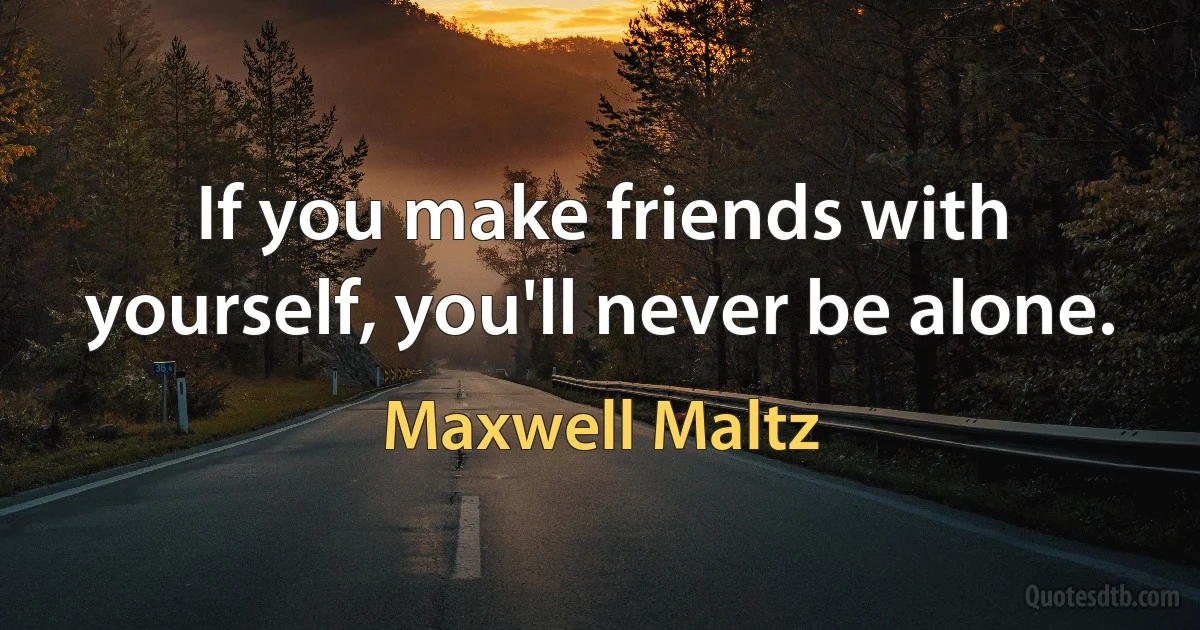 If you make friends with yourself, you'll never be alone.

Maxwell Maltz

Quotesdtb.com